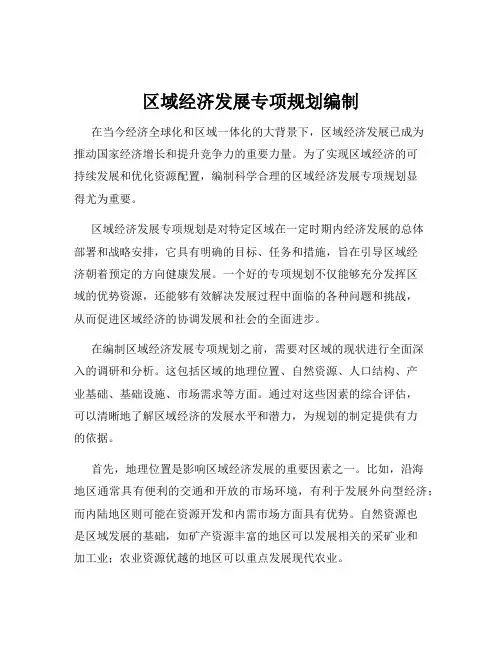 区域经济发展专项规划编制

在当今经济全球化和区域一体化的大背景下，区域经济发展已成为推动国家经济增长和提升竞争力的重要力量。为了实现区域经济的可持续发展和优化资源配置，编制科学合理的区域经济发展专项规划显得尤为重要。

区域经济发展专项规划是对特定区域在一定时期内经济发展的总体部署和战略安排，它具有明确的目标、任务和措施，旨在引导区域经济朝着预定的方向健康发展。一个好的专项规划不仅能够充分发挥区域的优势资源，还能够有效解决发展过程中面临的各种问题和挑战，从而促进区域经济的协调发展和社会的全面进步。

在编制区域经济发展专项规划之前，需要对区域的现状进行全面深入的调研和分析。这包括区域的地理位置、自然资源、人口结构、产业基础、基础设施、市场需求等方面。通过对这些因素的综合评估，可以清晰地了解区域经济的发展水平和潜力，为规划的制定提供有力的依据。

首先，地理位置是影响区域经济发展的重要因素之一。比如，沿海地区通常具有便利的交通和开放的市场环境，有利于发展外向型经济；而内陆地区则可能在资源开发和内需市场方面具有优势。自然资源也是区域发展的基础，如矿产资源丰富的地区可以发展相关的采矿业和加工业；农业资源优越的地区可以重点发展现代农业。